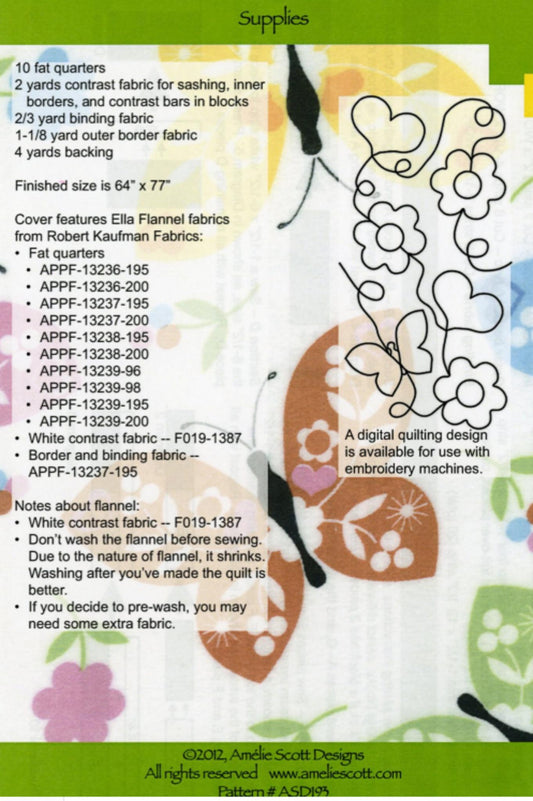 Supplies

10 fat quarters
2 yards contrast fabric for sashing, inner borders, and contrast bars in blocks
2/3 yard binding fabric
1-1/8 yard outer border fabric
4 yards backing

Finished size is 64" x 77"

Cover features Ella Flannel fabrics from Robert Kaufman Fabrics:
• Fat quarters
  • APPF-13236-195
  • APPF-13236-200
  • APPF-13237-195
  • APPF-13237-200
  • APPF-13238-195
  • APPF-13238-200
  • APPF-13239-96
  • APPF-13239-98
  • APPF-13239-195
  • APPF-13239-200
• White contrast fabric -- F019-1387
• Border and binding fabric -- APPF-13237-195

Notes about flannel:
• White contrast fabric -- F019-1387
• Don't wash the flannel before sewing. Due to the nature of flannel, it shrinks. Washing after you've made the quilt is better.
• If you decide to pre-wash, you may need some extra fabric.

A digital quilting design is available for use with embroidery machines.

©2012, Amélie Scott Designs
All rights reserved www.ameliescott.com
Pattern # ASD193